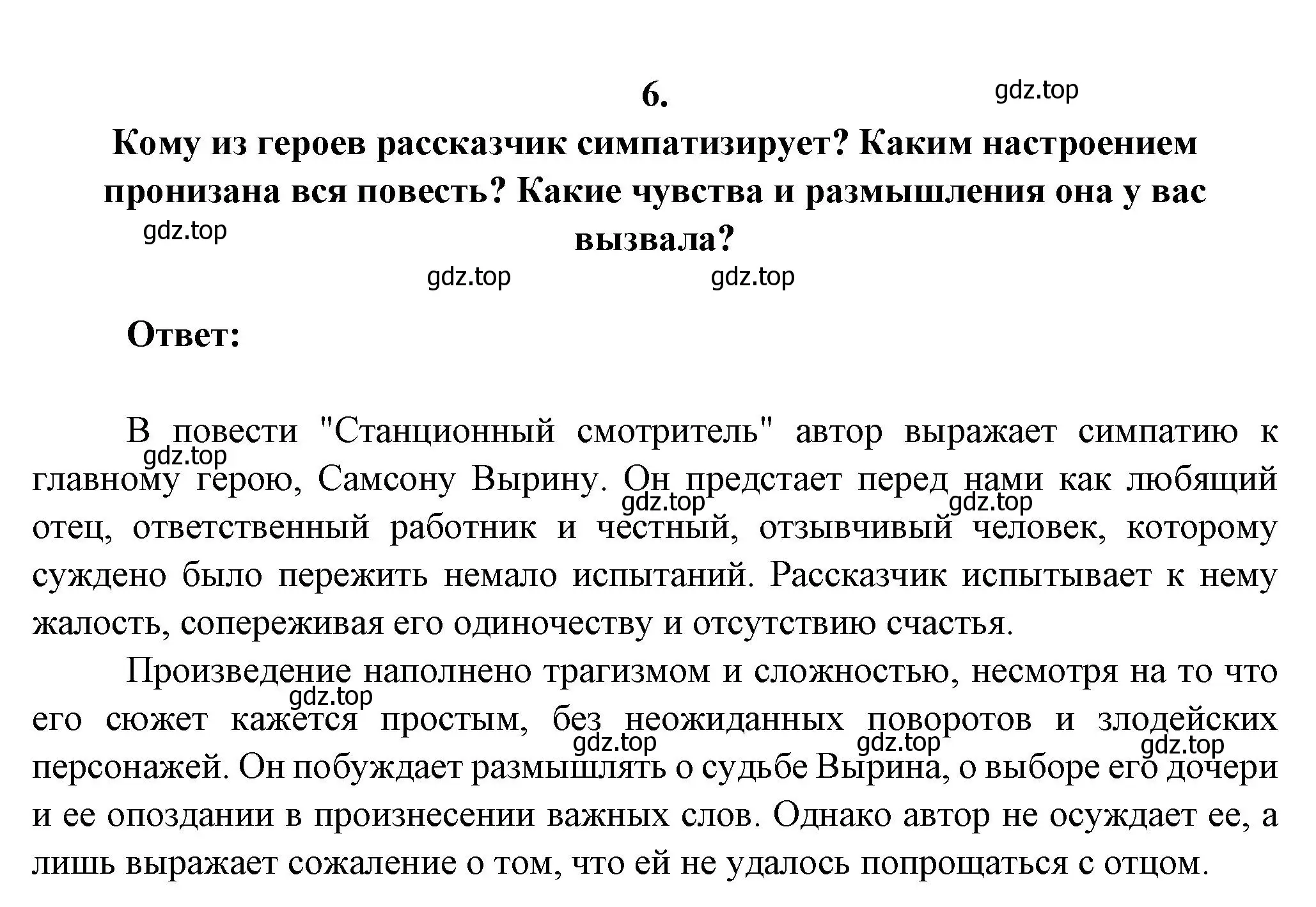 6.

gdz.top

Кому из героев рассказчик симпатизирует? Каким настроением пронизана вся повесть? Какие чувства и размышления она у вас вызвала?

gdz.top

gdz.top gdz.top

Ответ:

В повести "Станционный смотритель" автор выражает симпатию к главному герою, Самсону Вырину. Он предстает перед нами как любящий отец, ответственный работник и честный, отзывчивый человек, которому суждено было пережить немало испытаний. Рассказчик испытывает к нему жалость, сопереживая его одиночеству и отсутствию счастья.

gdz.top gdz.top gdz.top

Произведение наполнено трагизмом и сложностью, несмотря на то что его сюжет кажется простым, без неожиданных поворотов и злодейских персонажей. Он побуждает размышлять о судьбе Вырина, о выборе его дочери и ее опоздании в произнесении важных слов. Однако автор не осуждает ее, а лишь выражает сожаление о том, что ей не удалось попрощаться с отцом.

gdz.top gdz.top gdz.top gdz.top